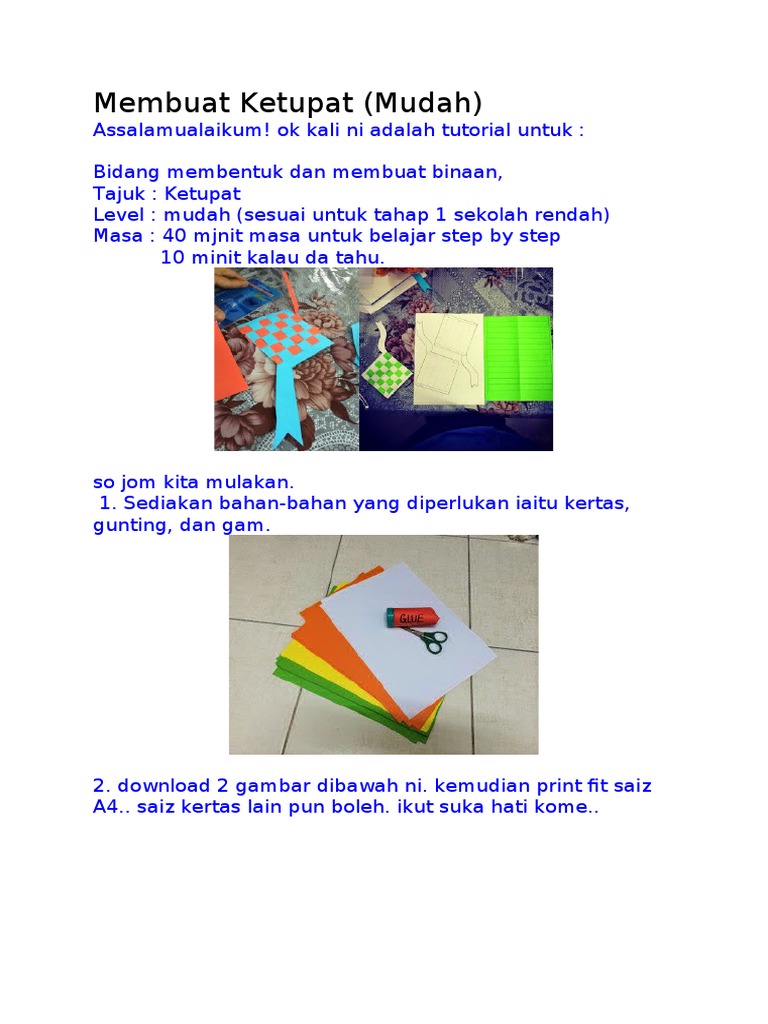 Membuat Ketupat (Mudah)
Assalamualaikum! ok kali ni adalah tutorial untuk :

Bidang membentuk dan membuat binaan,
Tajuk : Ketupat
Level : mudah (sesuai untuk tahap 1 sekolah rendah)
Masa : 40 mjnit masa untuk belajar step by step
10 minit kalau da tahu.

so jom kita mulakan.

1. Sediakan bahan-bahan yang diperlukan iaitu kertas, gunting, dan gam.

GLUE

2. download 2 gambar dibawah ni. kemudian print fit saiz A4.. saiz kertas lain pun boleh. ikut suka hati kome..